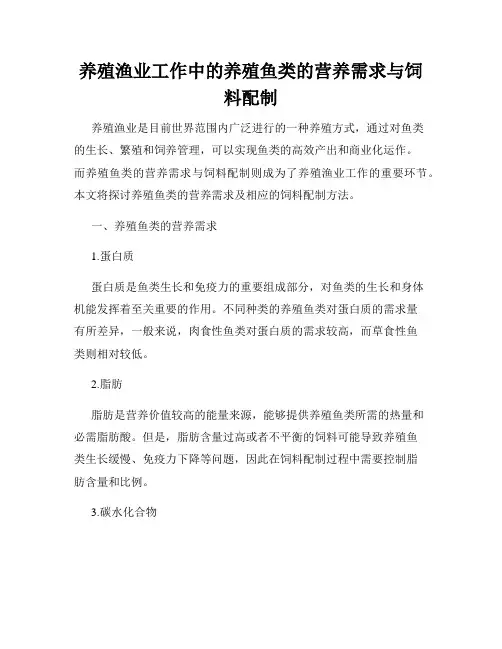 养殖渔业工作中的养殖鱼类的营养需求与饲料配制

养殖渔业是目前世界范围内广泛进行的一种养殖方式，通过对鱼类的生长、繁殖和饲养管理，可以实现鱼类的高效产出和商业化运作。而养殖鱼类的营养需求与饲料配制则成为了养殖渔业工作的重要环节。本文将探讨养殖鱼类的营养需求及相应的饲料配制方法。

一、养殖鱼类的营养需求

1.蛋白质

蛋白质是鱼类生长和免疫力的重要组成部分，对鱼类的生长和身体机能发挥着至关重要的作用。不同种类的养殖鱼类对蛋白质的需求量有所差异，一般来说，肉食性鱼类对蛋白质的需求较高，而草食性鱼类则相对较低。

2.脂肪

脂肪是营养价值较高的能量来源，能够提供养殖鱼类所需的热量和必需脂肪酸。但是，脂肪含量过高或者不平衡的饲料可能导致养殖鱼类生长缓慢、免疫力下降等问题，因此在饲料配制过程中需要控制脂肪含量和比例。

3.碳水化合物